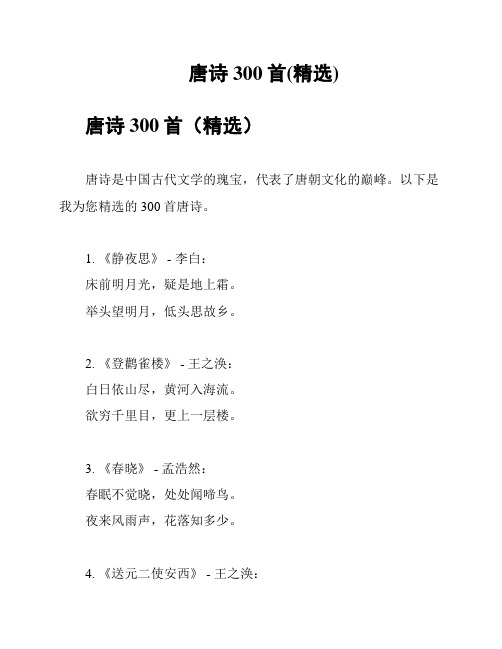 唐诗 300 首(精选)

唐诗 300 首（精选）

唐诗是中国古代文学的瑰宝，代表了唐朝文化的巅峰。以下是我为您精选的 300 首唐诗。

1. 《静夜思》 - 李白：
床前明月光，疑是地上霜。
举头望明月，低头思故乡。

2. 《登鹳雀楼》 - 王之涣：
白日依山尽，黄河入海流。
欲穷千里目，更上一层楼。

3. 《春晓》 - 孟浩然：
春眠不觉晓，处处闻啼鸟。
夜来风雨声，花落知多少。

4. 《送元二使安西》 - 王之涣：